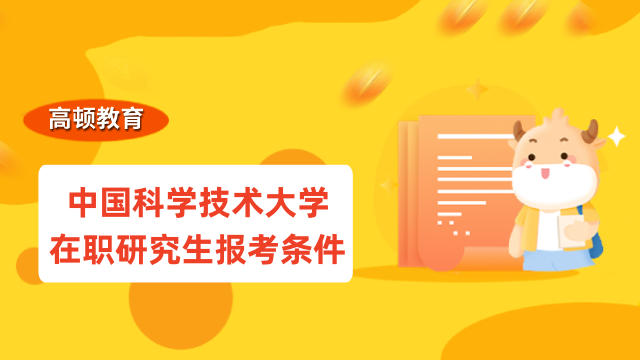 高顿教育

中国科学技术大学
在职研究生报考条件